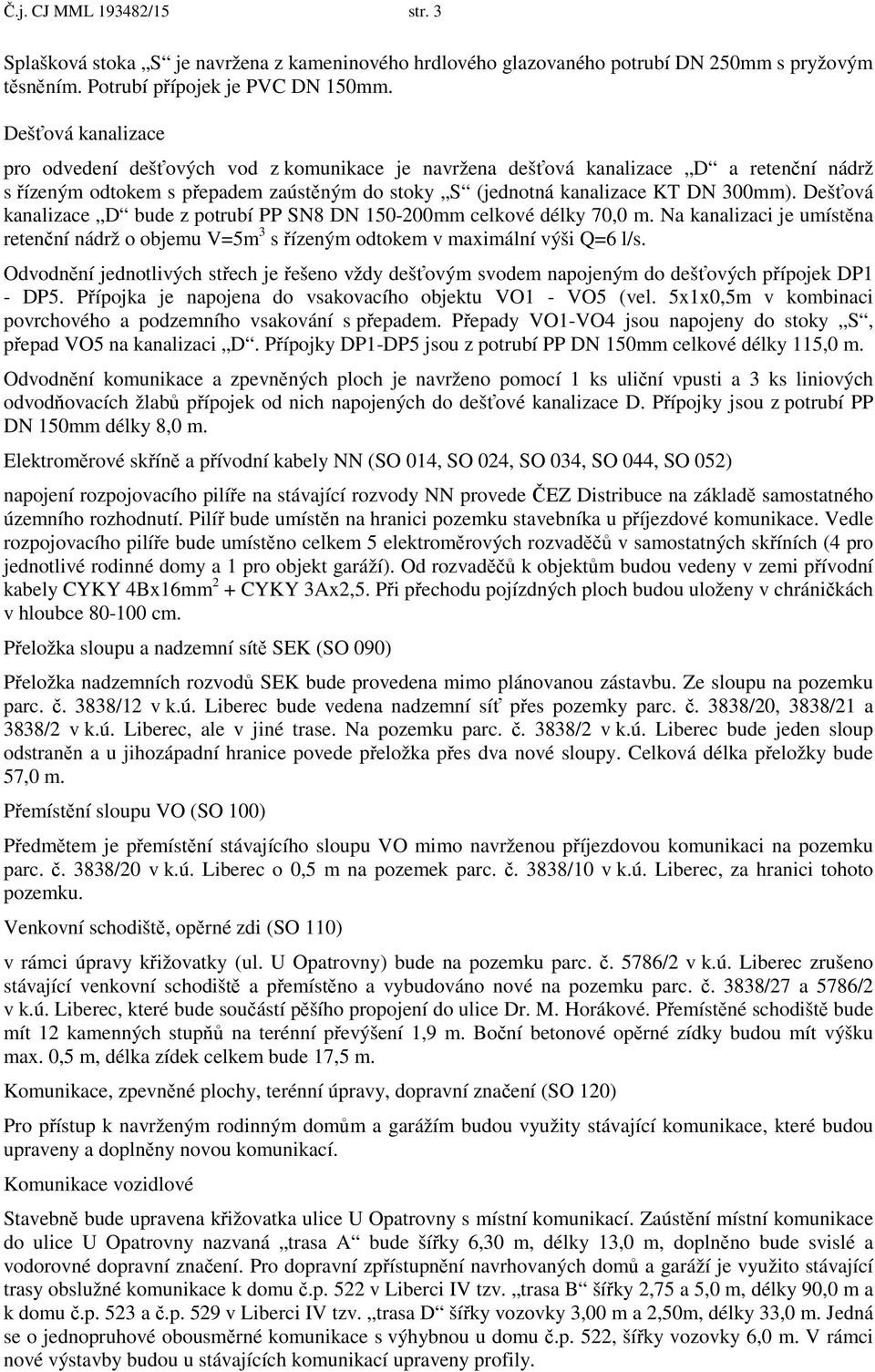 Č.j. CJ MML 193482/15 str. 3

Splašková stoka „S“ je navržena z kameninového hrdlového glazovaného potrubí DN 250mm s pryžovým těsněním. Potrubí přípojek je PVC DN 150mm.

Dešťová kanalizace

pro odvedení dešťových vod z komunikace je navržena dešťová kanalizace „D“ a retenční nádrž s řízeným odtokem s přepadem zaústěným do stoky „S“ (jednotná kanalizace KT DN 300mm). Dešťová kanalizace „D“ bude z potrubí PP SN8 DN 150-200mm celkové délky 70,0 m. Na kanalizaci je umístěna retenční nádrž o objemu V=5m$^3$ s řízeným odtokem v maximální výši Q=6 l/s.

Odvodnění jednotlivých střech je řešeno vždy dešťovým svodem napojeným do dešťových přípojek DP1 - DP5. Přípojka je napojena do vsakovacího objektu VO1 - VO5 (vel. 5x1x0,5m v kombinaci povrchového a podzemního vsakování s přepadem. Přepady VO1-VO4 jsou napojeny do stoky „S“, přepad VO5 na kanalizaci „D“. Přípojky DP1-DP5 jsou z potrubí PP DN 150mm celkové délky 115,0 m.

Odvodnění komunikace a zpevněných ploch je navrženo pomocí 1 ks uliční vpusti a 3 ks liniových odvodňovacích žlabů přípojek od nich napojených do dešťové kanalizace D. Přípojky jsou z potrubí PP DN 150mm délky 8,0 m.

Elektroměrové skříně a přívodní kabely NN (SO 014, SO 024, SO 034, SO 044, SO 052)

napojení rozpojovacího pilíře na stávající rozvody NN provede ČEZ Distribuce na základě samostatného územního rozhodnutí. Pilíř bude umístěn na hranici pozemku stavebníka u příjezdové komunikace. Vedle rozpojovacího pilíře bude umístěno celkem 5 elektroměrových rozvaděčů v samostatných skříních (4 pro jednotlivé rodinné domy a 1 pro objekt garáží). Od rozvaděčů k objektům budou vedeny v zemi přívodní kabely CYKY 4Bx16mm$^2$ + CYKY 3Ax2,5. Při přechodu pojízdných ploch budou uloženy v chráničkách v hloubce 80-100 cm.

Přeložka sloupu a nadzemní sítě SEK (SO 090)

Přeložka nadzemních rozvodů SEK bude provedena mimo plánovanou zástavbu. Ze sloupu na pozemku parc. č. 3838/12 v k.ú. Liberec bude vedena nadzemní síť přes pozemky parc. č. 3838/20, 3838/21 a 3838/2 v k.ú. Liberec, ale v jiné trase. Na pozemku parc. č. 3838/2 v k.ú. Liberec bude jeden sloup odstraněn a u jihozápadní hranice povede přeložka přes dva nové sloupy. Celková délka přeložky bude 57,0 m.

Přemístění sloupu VO (SO 100)

Předmětem je přemístění stávajícího sloupu VO mimo navrženou příjezdovou komunikaci na pozemku parc. č. 3838/20 v k.ú. Liberec o 0,5 m na pozemek parc. č. 3838/10 v k.ú. Liberec, za hranici tohoto pozemku.

Venkovní schodiště, opěrné zdi (SO 110)

v rámci úpravy křižovatky (ul. U Opatrovny) bude na pozemku parc. č. 5786/2 v k.ú. Liberec zrušeno stávající venkovní schodiště a přemístěno a vybudováno nové na pozemku parc. č. 3838/27 a 5786/2 v k.ú. Liberec, které bude součástí pěšího propojení do ulice Dr. M. Horákové. Přemístěné schodiště bude mít 12 kamenných stupňů na terénní převýšení 1,9 m. Boční betonové opěrné zídky budou mít výšku max. 0,5 m, délka zídek celkem bude 17,5 m.

Komunikace, zpevněné plochy, terénní úpravy, dopravní značení (SO 120)

Pro přístup k navrženým rodinným domům a garážím budou využity stávající komunikace, které budou upraveny a doplněny novou komunikací.

Komunikace vozidlové

Stavebně bude upravena křižovatka ulice U Opatrovny s místní komunikací. Zaústění místní komunikace do ulice U Opatrovny nazvaná „trasa A“ bude šířky 6,30 m, délky 13,0 m, doplněno bude svislé a vodorovné dopravní značení. Pro dopravní zpřístupnění navrhovaných domů a garáží je využito stávající trasy obslužné komunikace k domu č.p. 522 v Liberci IV tzv. „trasa B“ šířky 2,75 a 5,0 m, délky 90,0 m a k domu č.p. 523 a č.p. 529 v Liberci IV tzv. „trasa D“ šířky vozovky 3,00 m a 2,50m, délky 33,0 m. Jedná se o jednopruhové obousměrné komunikace s výhybnou u domu č.p. 522, šířky vozovky 6,0 m. V rámci nové výstavby budou u stávajících komunikací upraveny profily.